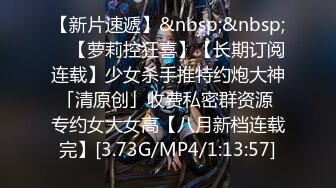 【新片速遞】&nbsp;&nbsp;【萝莉控狂喜】【长期订阅连载】少女杀手推特约炮大神「清原创」收费私密群资源 专约女大女高【八月新档连载完】[3.73G/MP4/1:13:57]